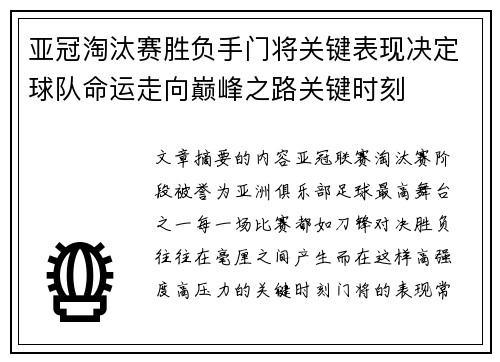 亚冠淘汰赛胜负手门将关键表现决定球队命运走向巅峰之路关键时刻

文章摘要的内容亚冠联赛淘汰赛阶段被誉为亚洲俱乐部足球最高舞台之一每一场比赛都如刀锋对决胜负往往在毫厘之间产生而在这样高强度高压力的关键时刻门将的表现常